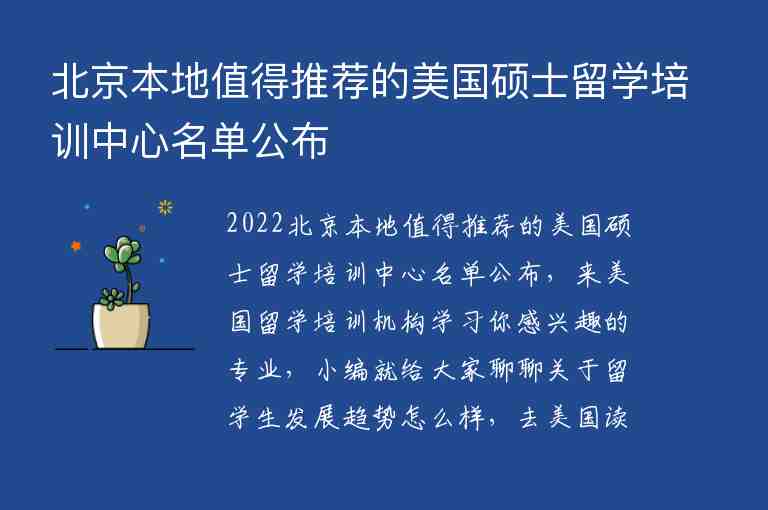 北京本地值得推荐的美国硕士留学培训中心名单公布

2022北京本地值得推荐的美国硕士留学培训中心名单公布，来美国留学培训机构学习你感兴趣的专业，小编就给大家聊聊关于留学生发展趋势怎么样，去美国读